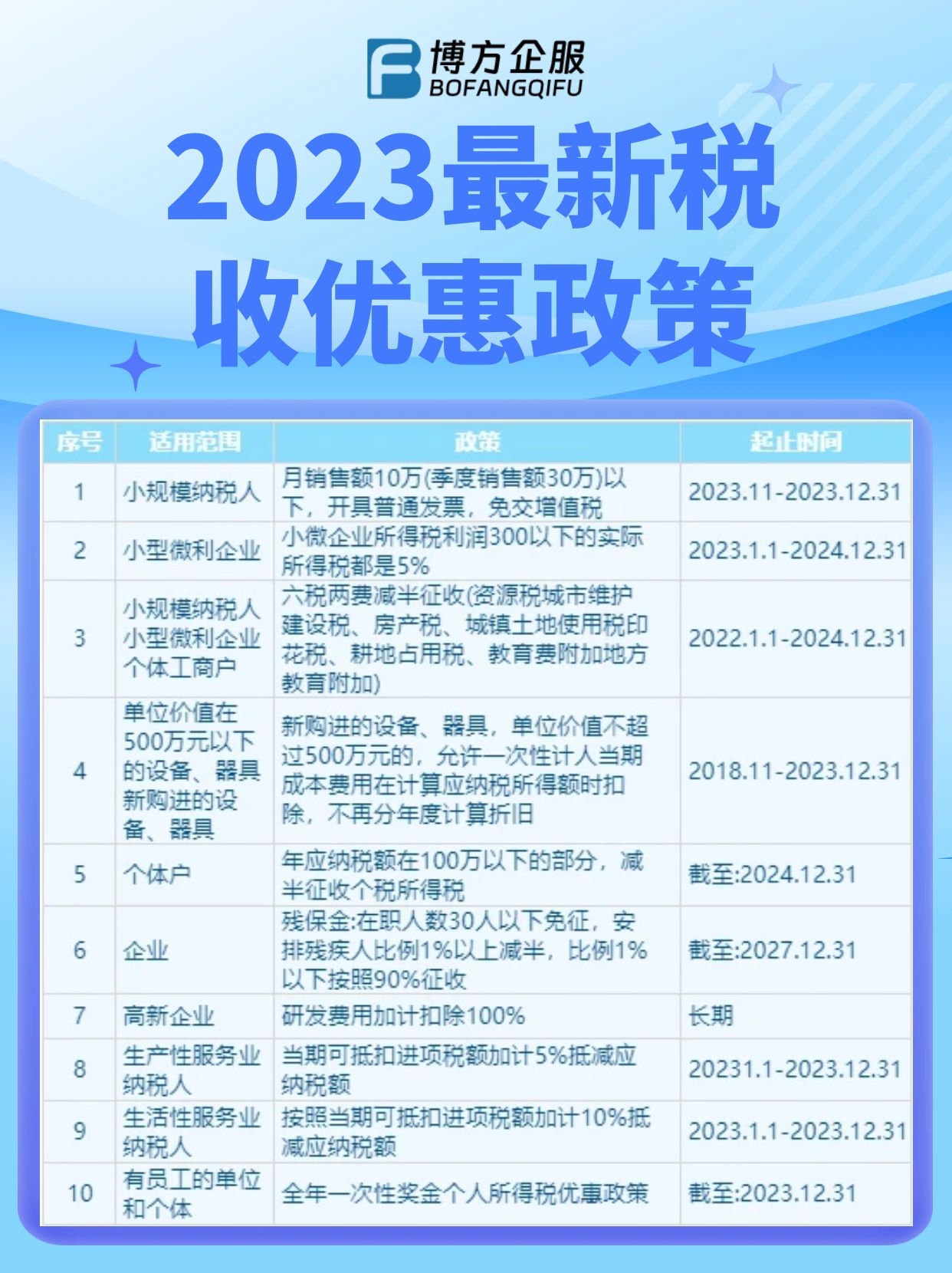 博方企服
BOFANGQIFU

2023最新税收优惠政策

| 序号 | 适用范围 | 政策 | 起止时间 |
|---|---|---|---|
| 1 | 小规模纳税人 | 月销售额10万(季度销售额30万)以下，开具普通发票，免交增值税 | 2023.11-2023.12.31 |
| 2 | 小型微利企业 | 小微企业所得税利润300以下的实际所得税都是5% | 2023.1.1-2024.12.31 |
| 3 | 小规模纳税人 小型微利企业 个体工商户 | 六税两费减半征收(资源税城市维护建设税、房产税、城镇土地使用税印花税、耕地占用税、教育费附加地方教育附加) | 2022.1.1-2024.12.31 |
| 4 | 单位价值在500万元以下的设备、器具新购进的设备、器具 | 新购进的设备、器具，单位价值不超过500万元的，允许一次性计人当期成本费用在计算应纳税所得额时扣除，不再分年度计算折旧 | 2018.11-2023.12.31 |
| 5 | 个体户 | 年应纳税额在100万以下的部分，减半征收个税所得税 | 截至:2024.12.31 |
| 6 | 企业 | 残保金:在职人数30人以下免征，安排残疾人比例1%以上减半，比例1%以下按照90%征收 | 截至:2027.12.31 |
| 7 | 高新企业 | 研发费用加计扣除100% | 长期 |
| 8 | 生产性服务业纳税人 | 当期可抵扣进项税额加计5%抵减应纳税额 | 20231.1-2023.12.31 |
| 9 | 生活性服务业纳税人 | 按照当期可抵扣进项税额加计10%抵减应纳税额 | 2023.1.1-2023.12.31 |
| 10 | 有员工的单位和个体 | 全年一次性奖金个人所得税优惠政策 | 截至:2023.12.31 |